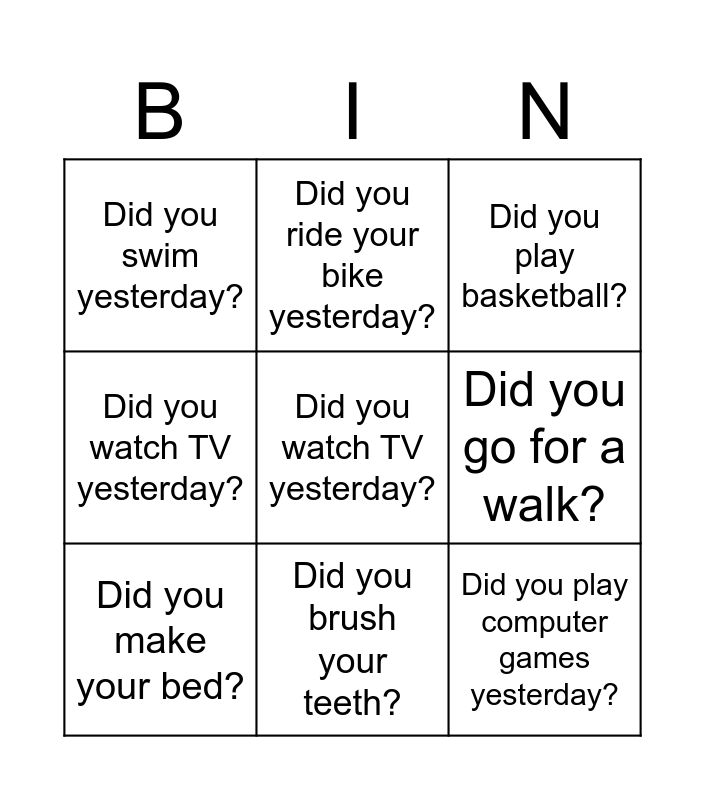 | B | I | N |
|---|---|---|
| Did you swim yesterday? | Did you ride your bike yesterday? | Did you play basketball? |
| Did you watch TV yesterday? | Did you watch TV yesterday? | Did you go for a walk? |
| Did you make your bed? | Did you brush your teeth? | Did you play computer games yesterday? |